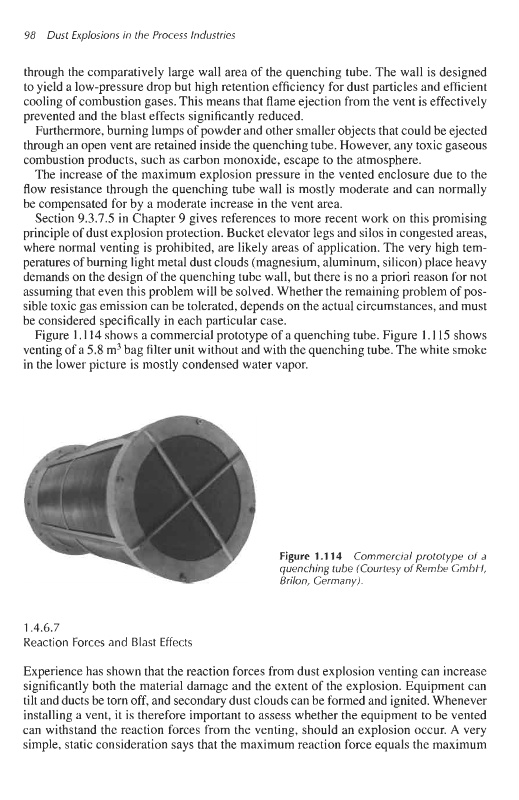 98 Dust Explosions in the Process Industries

through the comparatively large wall area of the quenching tube. The wall is designed to yield a low-pressure drop but high retention efficiency for dust particles and efficient cooling of combustion gases. This means that flame ejection from the vent is effectively prevented and the blast effects significantly reduced.

Furthermore, burning lumps of powder and other smaller objects that could be ejected through an open vent are retained inside the quenching tube. However, any toxic gaseous combustion products, such as carbon monoxide, escape to the atmosphere.

The increase of the maximum explosion pressure in the vented enclosure due to the flow resistance through the quenching tube wall is mostly moderate and can normally be compensated for by a moderate increase in the vent area.

Section 9.3.7.5 in Chapter 9 gives references to more recent work on this promising principle of dust explosion protection. Bucket elevator legs and silos in congested areas, where normal venting is prohibited, are likely areas of application. The very high temperatures of burning light metal dust clouds (magnesium, aluminum, silicon) place heavy demands on the design of the quenching tube wall, but there is no a priori reason for not assuming that even this problem will be solved. Whether the remaining problem of possible toxic gas emission can be tolerated, depends on the actual circumstances, and must be considered specifically in each particular case.

Figure 1.114 shows a commercial prototype of a quenching tube. Figure 1.115 shows venting of a 5.8 $m^3$ bag filter unit without and with the quenching tube. The white smoke in the lower picture is mostly condensed water vapor.

Figure 1.114 Commercial prototype of a quenching tube (Courtesy of Rembe GmbH, Brilon, Germany).

1.4.6.7
Reaction Forces and Blast Effects

Experience has shown that the reaction forces from dust explosion venting can increase significantly both the material damage and the extent of the explosion. Equipment can tilt and ducts be torn off, and secondary dust clouds can be formed and ignited. Whenever installing a vent, it is therefore important to assess whether the equipment to be vented can withstand the reaction forces from the venting, should an explosion occur. A very simple, static consideration says that the maximum reaction force equals the maximum